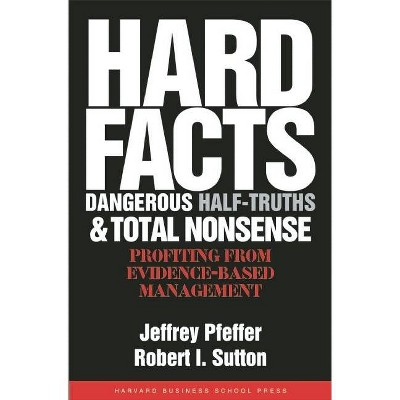 HARD FACTS

DANGEROUS HALF-TRUTHS & TOTAL NONSENSE

PROFITING FROM EVIDENCE-BASED MANAGEMENT

Jeffrey Pfeffer
Robert I. Sutton

HARVARD BUSINESS SCHOOL PRESS